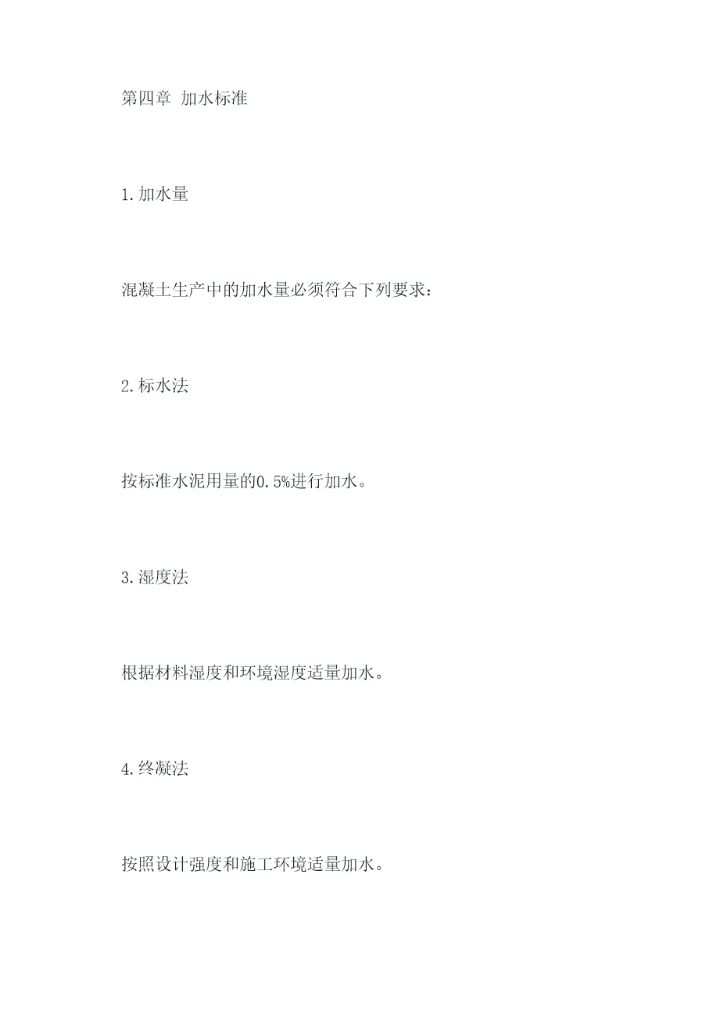 第四章 加水标准

1.加水量

混凝土生产中的加水量必须符合下列要求：

2.标水法

按标准水泥用量的0.5%进行加水。

3.湿度法

根据材料湿度和环境湿度适量加水。

4.终凝法

按照设计强度和施工环境适量加水。